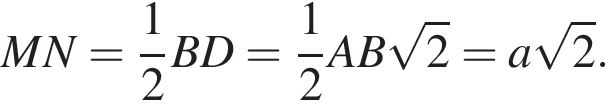 $MN = \frac{1}{2}BD = \frac{1}{2}AB\sqrt{2} = a\sqrt{2}.$